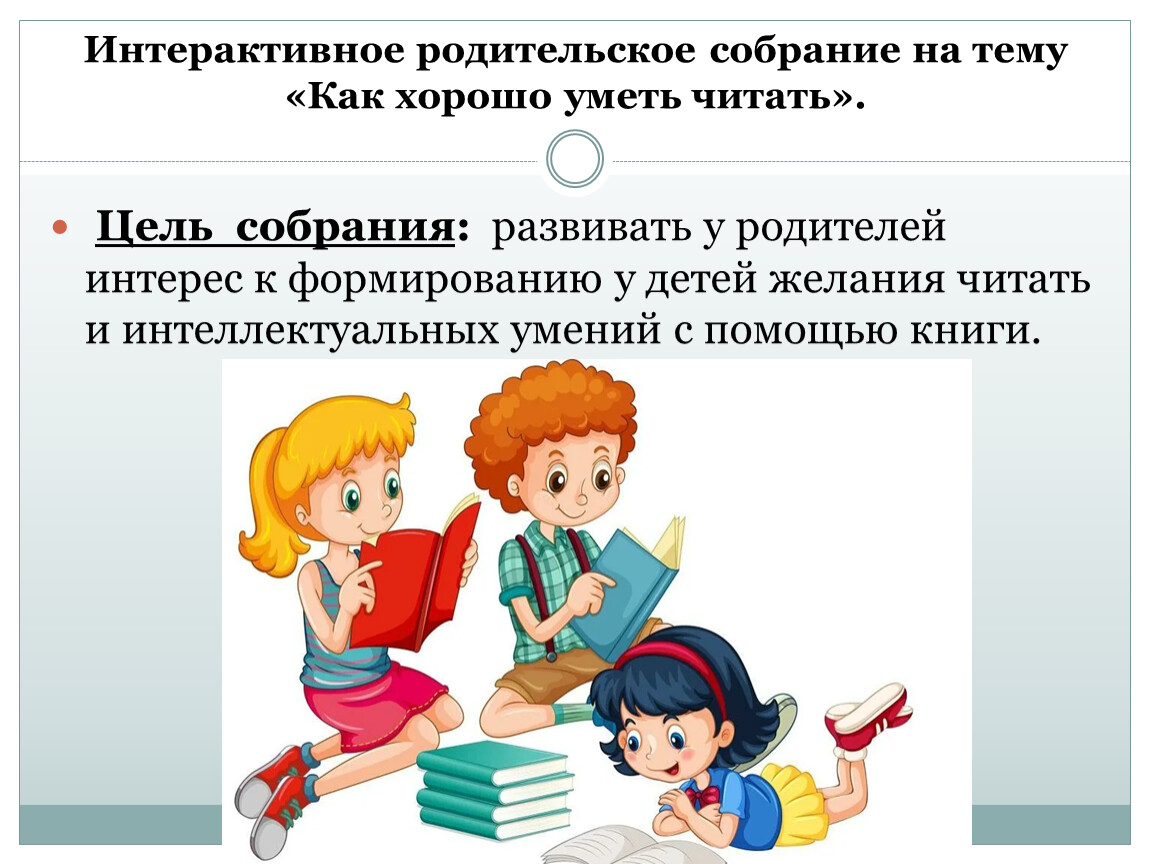 Интерактивное родительское собрание на тему «Как хорошо уметь читать».

Цель собрания: развивать у родителей интерес к формированию у детей желания читать и интеллектуальных умений с помощью книги.